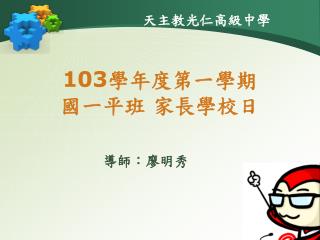 天主教光仁高級中學

103學年度第一學期
國一平班 家長學校日

導師：廖明秀